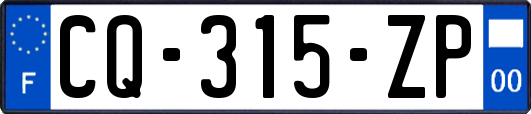 F
CQ-315-ZP
00